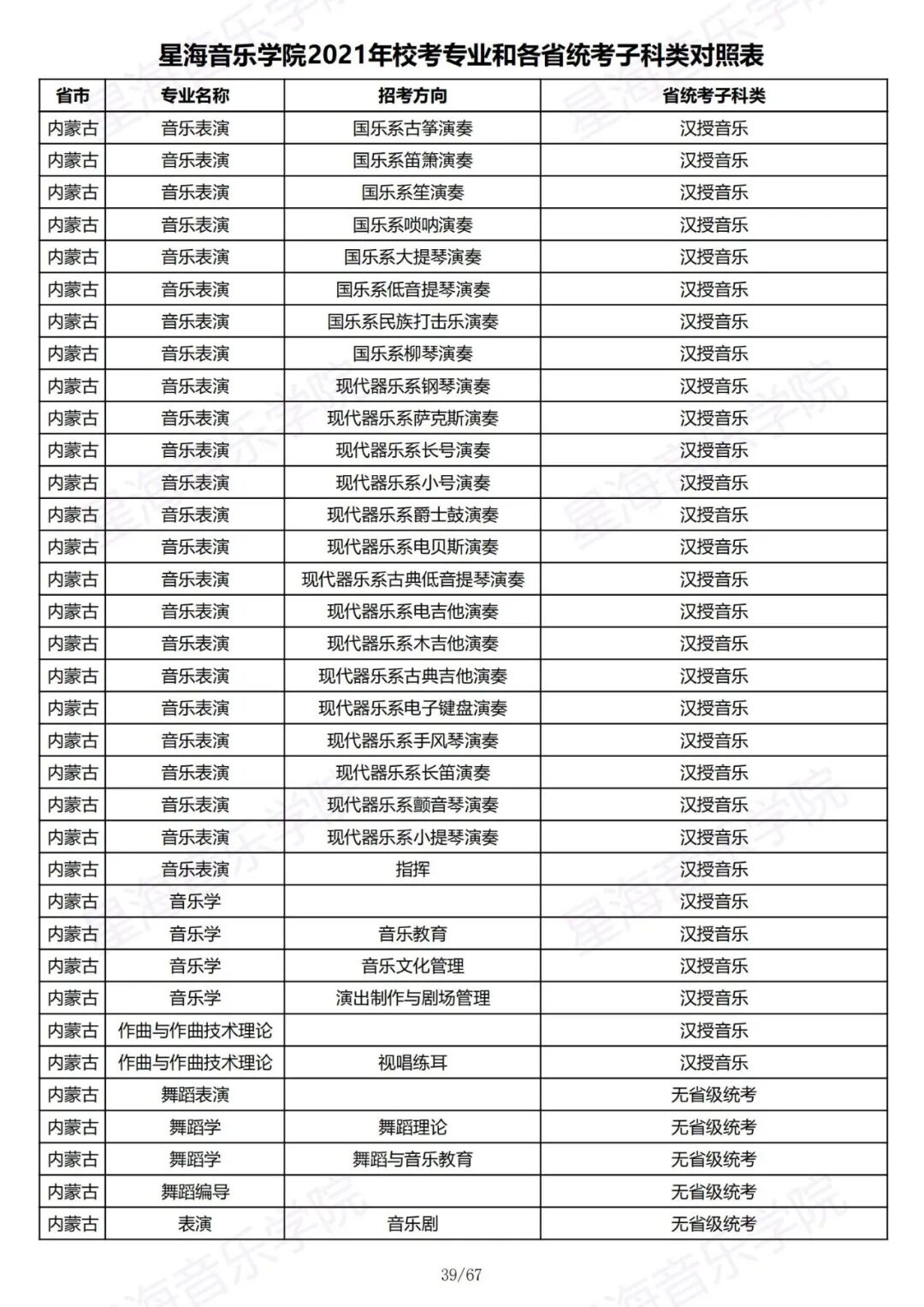 星海音乐学院2021年校考专业和各省统考子科类对照表

| 省市 | 专业名称 | 招考方向 | 省统考子科类 |
|---|---|---|---|
| 内蒙古 | 音乐表演 | 国乐系古筝演奏 | 汉授音乐 |
| 内蒙古 | 音乐表演 | 国乐系笛箫演奏 | 汉授音乐 |
| 内蒙古 | 音乐表演 | 国乐系笙演奏 | 汉授音乐 |
| 内蒙古 | 音乐表演 | 国乐系唢呐演奏 | 汉授音乐 |
| 内蒙古 | 音乐表演 | 国乐系大提琴演奏 | 汉授音乐 |
| 内蒙古 | 音乐表演 | 国乐系低音提琴演奏 | 汉授音乐 |
| 内蒙古 | 音乐表演 | 国乐系民族打击乐演奏 | 汉授音乐 |
| 内蒙古 | 音乐表演 | 国乐系柳琴演奏 | 汉授音乐 |
| 内蒙古 | 音乐表演 | 现代器乐系钢琴演奏 | 汉授音乐 |
| 内蒙古 | 音乐表演 | 现代器乐系萨克斯演奏 | 汉授音乐 |
| 内蒙古 | 音乐表演 | 现代器乐系长号演奏 | 汉授音乐 |
| 内蒙古 | 音乐表演 | 现代器乐系小号演奏 | 汉授音乐 |
| 内蒙古 | 音乐表演 | 现代器乐系爵士鼓演奏 | 汉授音乐 |
| 内蒙古 | 音乐表演 | 现代器乐系电贝斯演奏 | 汉授音乐 |
| 内蒙古 | 音乐表演 | 现代器乐系古典低音提琴演奏 | 汉授音乐 |
| 内蒙古 | 音乐表演 | 现代器乐系电吉他演奏 | 汉授音乐 |
| 内蒙古 | 音乐表演 | 现代器乐系木吉他演奏 | 汉授音乐 |
| 内蒙古 | 音乐表演 | 现代器乐系古典吉他演奏 | 汉授音乐 |
| 内蒙古 | 音乐表演 | 现代器乐系电子键盘演奏 | 汉授音乐 |
| 内蒙古 | 音乐表演 | 现代器乐系手风琴演奏 | 汉授音乐 |
| 内蒙古 | 音乐表演 | 现代器乐系长笛演奏 | 汉授音乐 |
| 内蒙古 | 音乐表演 | 现代器乐系颤音琴演奏 | 汉授音乐 |
| 内蒙古 | 音乐表演 | 现代器乐系小提琴演奏 | 汉授音乐 |
| 内蒙古 | 音乐表演 | 指挥 | 汉授音乐 |
| 内蒙古 | 音乐学 |  | 汉授音乐 |
| 内蒙古 | 音乐学 | 音乐教育 | 汉授音乐 |
| 内蒙古 | 音乐学 | 音乐文化管理 | 汉授音乐 |
| 内蒙古 | 音乐学 | 演出制作与剧场管理 | 汉授音乐 |
| 内蒙古 | 作曲与作曲技术理论 |  | 汉授音乐 |
| 内蒙古 | 作曲与作曲技术理论 | 视唱练耳 | 汉授音乐 |
| 内蒙古 | 舞蹈表演 |  | 无省级统考 |
| 内蒙古 | 舞蹈学 | 舞蹈理论 | 无省级统考 |
| 内蒙古 | 舞蹈学 | 舞蹈与音乐教育 | 无省级统考 |
| 内蒙古 | 舞蹈编导 |  | 无省级统考 |
| 内蒙古 | 表演 | 音乐剧 | 无省级统考 |

39/67